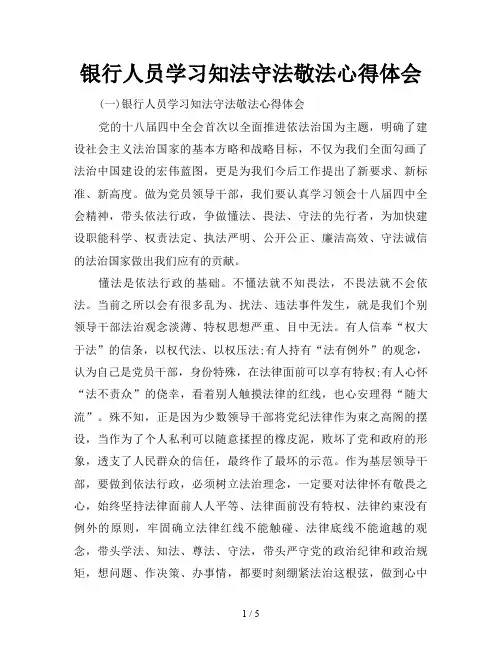 银行人员学习知法守法敬法心得体会

(一)银行人员学习知法守法敬法心得体会

党的十八届四中全会首次以全面推进依法治国为主题，明确了建设社会主义法治国家的基本方略和战略目标，不仅为我们全面勾画了法治中国建设的宏伟蓝图，更是为我们今后工作提出了新要求、新标准、新高度。做为党员领导干部，我们要认真学习领会十八届四中全会精神，带头依法行政，争做懂法、畏法、守法的先行者，为加快建设职能科学、权责法定、执法严明、公开公正、廉洁高效、守法诚信的法治国家做出我们应有的贡献。

懂法是依法行政的基础。不懂法就不知畏法，不畏法就不会依法。当前之所以会有很多乱为、扰法、违法事件发生，就是我们个别领导干部法治观念淡薄、特权思想严重、目中无法。有人信奉“权大于法”的信条，以权代法、以权压法;有人持有“法有例外”的观念，认为自己是党员干部，身份特殊，在法律面前可以享有特权;有人心怀“法不责众”的侥幸，看着别人触摸法律的红线，也心安理得“随大流”。殊不知，正是因为少数领导干部将党纪法律作为束之高阁的摆设，当作为了个人私利可以随意揉捏的橡皮泥，败坏了党和政府的形象，透支了人民群众的信任，最终作了最坏的示范。作为基层领导干部，要做到依法行政，必须树立法治理念，一定要对法律怀有敬畏之心，始终坚持法律面前人人平等、法律面前没有特权、法律约束没有例外的原则，牢固确立法律红线不能触碰、法律底线不能逾越的观念，带头学法、知法、尊法、守法，带头严守党的政治纪律和政治规矩，想问题、作决策、办事情，都要时刻绷紧法治这根弦，做到心中

1 / 5